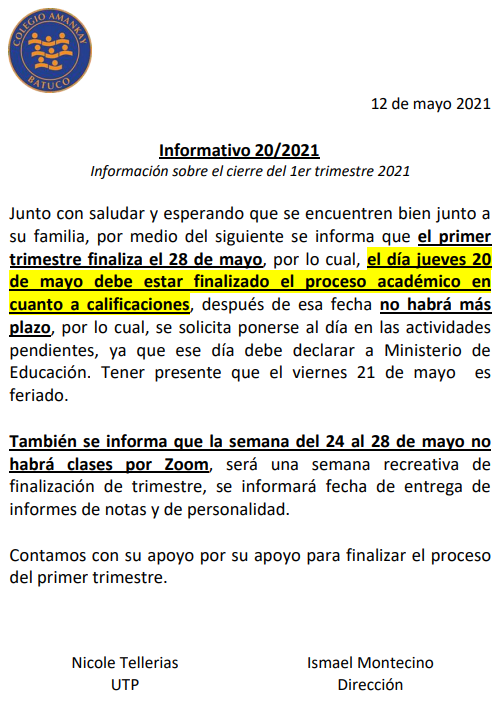 COLEGIO AMANKAY
BATUCO

12 de mayo 2021

Informativo 20/2021
Información sobre el cierre del 1er trimestre 2021

Junto con saludar y esperando que se encuentren bien junto a su familia, por medio del siguiente se informa que el primer trimestre finaliza el 28 de mayo, por lo cual, el día jueves 20 de mayo debe estar finalizado el proceso académico en cuanto a calificaciones, después de esa fecha no habrá más plazo, por lo cual, se solicita ponerse al día en las actividades pendientes, ya que ese día debe declarar a Ministerio de Educación. Tener presente que el viernes 21 de mayo es feriado.

También se informa que la semana del 24 al 28 de mayo no habrá clases por Zoom, será una semana recreativa de finalización de trimestre, se informará fecha de entrega de informes de notas y de personalidad.

Contamos con su apoyo por su apoyo para finalizar el proceso del primer trimestre.

Nicole Tellerias
UTP

Ismael Montecino
Dirección